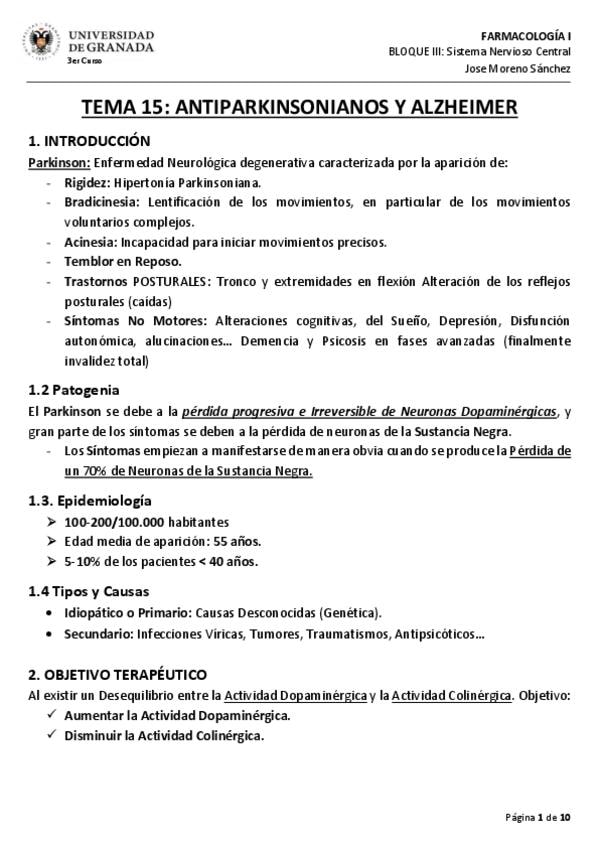 UNIVERSIDAD DE GRANADA
3er Curso

FARMACOLOGÍA I
BLOQUE III: Sistema Nervioso Central
Jose Moreno Sánchez

TEMA 15: ANTIPARKINSONIANOS Y ALZHEIMER

1. INTRODUCCIÓN

Parkinson: Enfermedad Neurológica degenerativa caracterizada por la aparición de:
- Rigidez: Hipertonía Parkinsoniana.
- Bradicinesia: Lentificación de los movimientos, en particular de los movimientos voluntarios complejos.
- Acinesia: Incapacidad para iniciar movimientos precisos.
- Temblor en Reposo.
- Trastornos POSTURALES: Tronco y extremidades en flexión Alteración de los reflejos posturales (caídas)
- Síntomas No Motores: Alteraciones cognitivas, del Sueño, Depresión, Disfunción autonómica, alucinaciones... Demencia y Psicosis en fases avanzadas (finalmente invalidez total)

1.2 Patogenia

El Parkinson se debe a la pérdida progresiva e Irreversible de Neuronas Dopaminérgicas, y gran parte de los síntomas se deben a la pérdida de neuronas de la Sustancia Negra.
- Los Síntomas empiezan a manifestarse de manera obvia cuando se produce la Pérdida de un 70% de Neuronas de la Sustancia Negra.

1.3. Epidemiología

➢ 100-200/100.000 habitantes
➢ Edad media de aparición: 55 años.
➢ 5-10% de los pacientes < 40 años.

1.4 Tipos y Causas

• Idiopático o Primario: Causas Desconocidas (Genética).
• Secundario: Infecciones Víricas, Tumores, Traumatismos, Antipsicóticos...

2. OBJETIVO TERAPÉUTICO

Al existir un Desequilibrio entre la Actividad Dopaminérgica y la Actividad Colinérgica. Objetivo:
✓ Aumentar la Actividad Dopaminérgica.
✓ Disminuir la Actividad Colinérgica.

Página 1 de 10